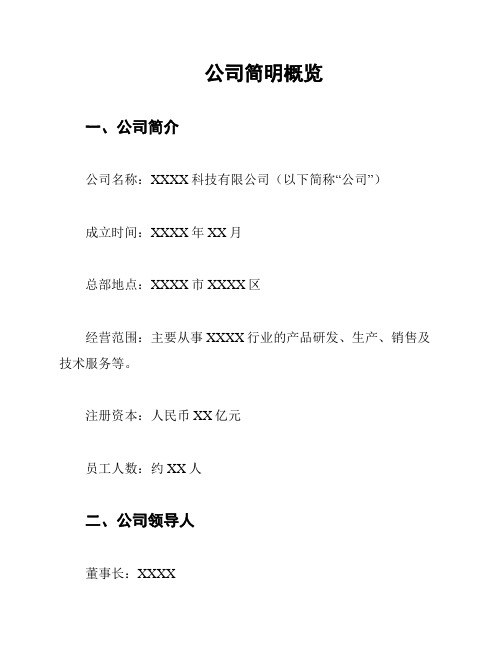 公司简明概览

一、公司简介

公司名称：XXXX 科技有限公司（以下简称“公司”）

成立时间：XXXX 年 XX 月

总部地点：XXXX 市 XXXX 区

经营范围：主要从事 XXXX 行业的产品研发、生产、销售及技术服务等。

注册资本：人民币 XX 亿元

员工人数：约 XX 人

二、公司领导人

董事长：XXXX